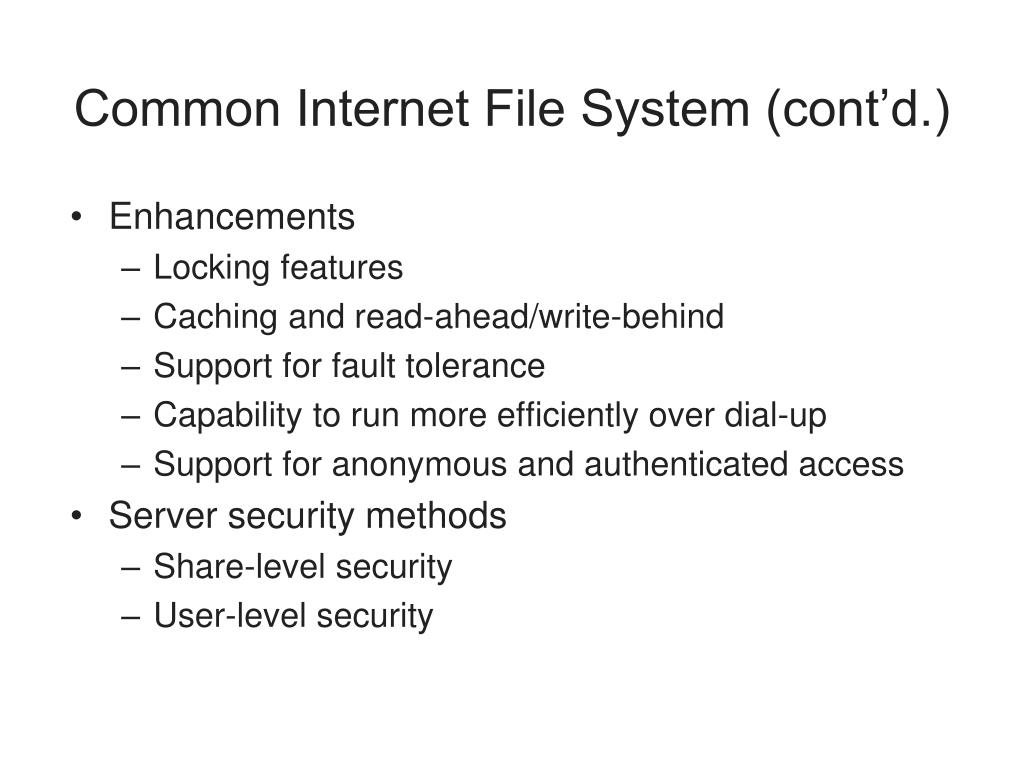 Common Internet File System (cont’d.)

• Enhancements
– Locking features
– Caching and read-ahead/write-behind
– Support for fault tolerance
– Capability to run more efficiently over dial-up
– Support for anonymous and authenticated access
• Server security methods
– Share-level security
– User-level security